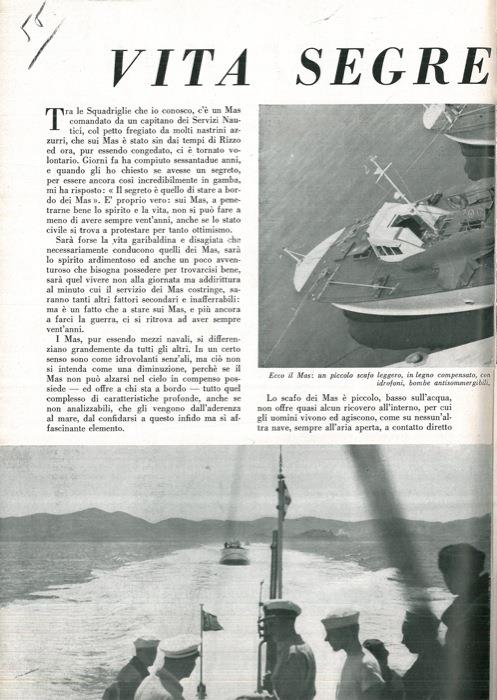 55

VITA SEGRE

Tra le Squadriglie che io conosco, c'è un Mas comandato da un capitano dei Servizi Nautici, col petto fregiato da molti nastrini azzurri, che sui Mas è stato sin dai tempi di Rizzo ed ora, pur essendo congedato, ci è tornato volontario. Giorni fa ha compiuto sessantadue anni, e quando gli ho chiesto se avesse un segreto, per essere ancora così incredibilmente in gamba, mi ha risposto: « Il segreto è quello di stare a bordo dei Mas ». E' proprio vero: sui Mas, a penetrarne bene lo spirito e la vita, non si può fare a meno di avere sempre vent'anni, anche se lo stato civile si trova a protestare per tanto ottimismo.

Sarà forse la vita garibaldina e disagiata che necessariamente conducono quelli dei Mas, sarà lo spirito ardimentoso ed anche un poco avventuroso che bisogna possedere per trovarcisi bene, sarà quel vivere non alla giornata ma addirittura al minuto cui il servizio dei Mas costringe, saranno tanti altri fattori secondari e inafferrabili: ma è un fatto che a stare sui Mas, e più ancora a farci la guerra, ci si ritrova ad aver sempre vent'anni.

I Mas, pur essendo mezzi navali, si differenziano grandemente da tutti gli altri. In un certo senso sono come idrovolanti senz'ali, ma ciò non si intenda come una diminuzione, perchè se il Mas non può alzarsi nel cielo in compenso possiede — ed offre a chi sta a bordo — tutto quel complesso di caratteristiche profonde, anche se non analizzabili, che gli vengono dall'aderenza al mare, dal confidarsi a questo infido ma sì affascinante elemento.

Ecco il Mas: un piccolo scafo leggero, in legno compensato, con idrofoni, bombe antisommergibili,

Lo scafo dei Mas è piccolo, basso sull'acqua, non offre quasi alcun ricovero all'interno, per cui gli uomini vivono ed agiscono, come su nessun'altra nave, sempre all'aria aperta, a contatto diretto